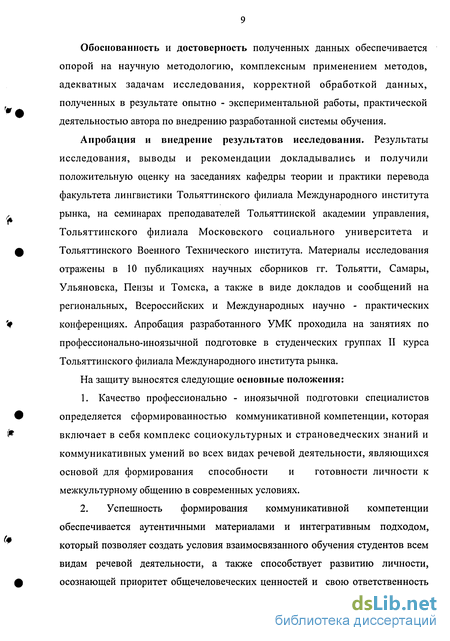 9

Обоснованность и достоверность полученных данных обеспечивается опорой на научную методологию, комплексным применением методов, адекватных задачам исследования, корректной обработкой данных, полученных в результате опытно - экспериментальной работы, практической деятельностью автора по внедрению разработанной системы обучения.

Апробация и внедрение результатов исследования. Результаты исследования, выводы и рекомендации докладывались и получили положительную оценку на заседаниях кафедры теории и практики перевода факультета лингвистики Тольяттинского филиала Международного института рынка, на семинарах преподавателей Тольяттинской академии управления, Тольяттинского филиала Московского социального университета и Тольяттинского Военного Технического института. Материалы исследования отражены в 10 публикациях научных сборников гг. Тольятти, Самары, Ульяновска, Пензы и Томска, а также в виде докладов и сообщений на региональных, Всероссийских и Международных научно - практических конференциях. Апробация разработанного УМК проходила на занятиях по профессионально-иноязычной подготовке в студенческих группах II курса Тольяттинского филиала Международного института рынка.

На защиту выносятся следующие основные положения:

1. Качество профессионально - иноязычной подготовки специалистов определяется сформированностью коммуникативной компетенции, которая включает в себя комплекс социокультурных и страноведческих знаний и коммуникативных умений во всех видах речевой деятельности, являющихся основой для формирования способности и готовности личности к межкультурному общению в современных условиях.

2. Успешность формирования коммуникативной компетенции обеспечивается аутентичными материалами и интегративным подходом, который позволяет создать условия взаимосвязанного обучения студентов всем видам речевой деятельности, а также способствует развитию личности, осознающей приоритет общечеловеческих ценностей и свою ответственность

dsLib.net
библиотека диссертаций